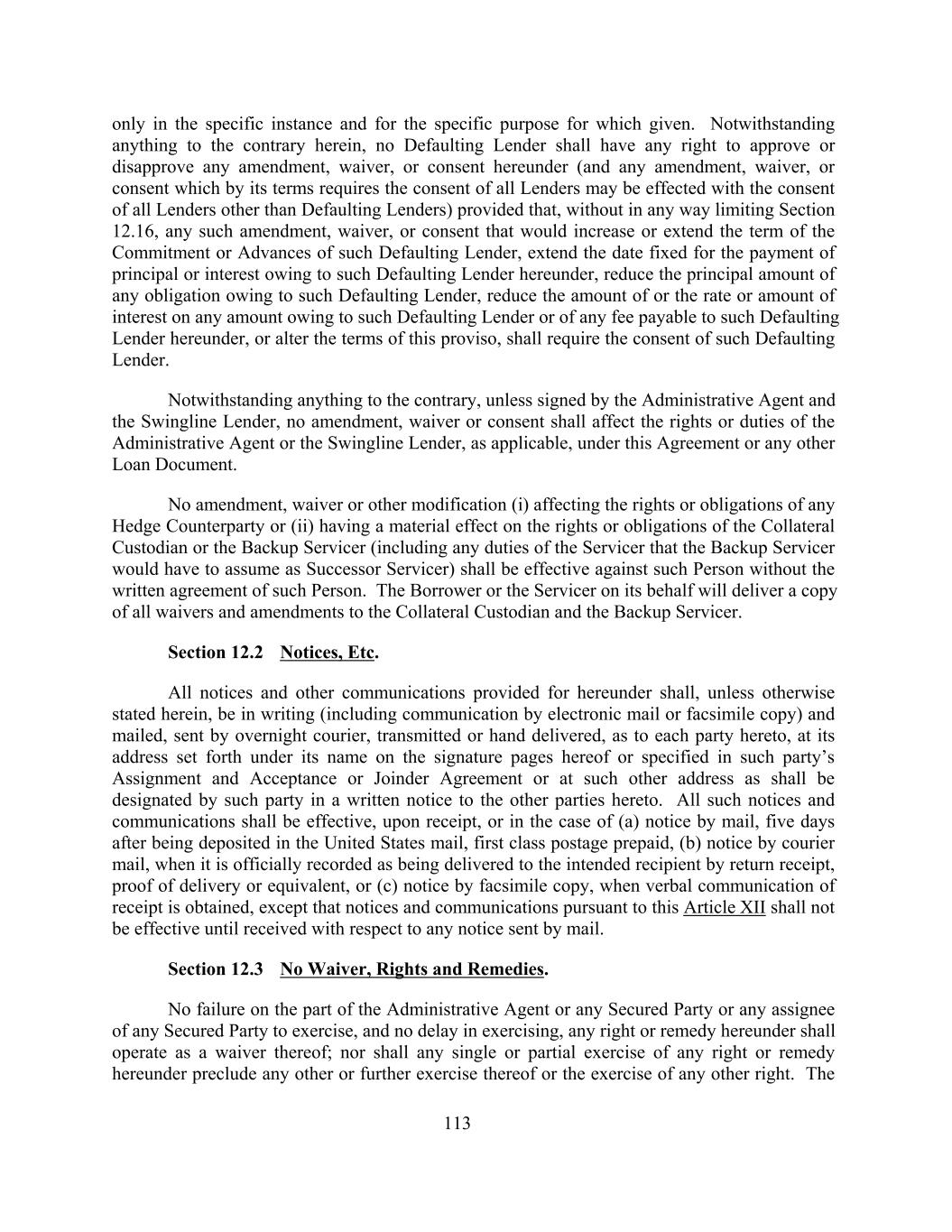 only in the specific instance and for the specific purpose for which given. Notwithstanding anything to the contrary herein, no Defaulting Lender shall have any right to approve or disapprove any amendment, waiver, or consent hereunder (and any amendment, waiver, or consent which by its terms requires the consent of all Lenders may be effected with the consent of all Lenders other than Defaulting Lenders) provided that, without in any way limiting Section 12.16, any such amendment, waiver, or consent that would increase or extend the term of the Commitment or Advances of such Defaulting Lender, extend the date fixed for the payment of principal or interest owing to such Defaulting Lender hereunder, reduce the principal amount of any obligation owing to such Defaulting Lender, reduce the amount of or the rate or amount of interest on any amount owing to such Defaulting Lender or of any fee payable to such Defaulting Lender hereunder, or alter the terms of this proviso, shall require the consent of such Defaulting Lender.

Notwithstanding anything to the contrary, unless signed by the Administrative Agent and the Swingline Lender, no amendment, waiver or consent shall affect the rights or duties of the Administrative Agent or the Swingline Lender, as applicable, under this Agreement or any other Loan Document.

No amendment, waiver or other modification (i) affecting the rights or obligations of any Hedge Counterparty or (ii) having a material effect on the rights or obligations of the Collateral Custodian or the Backup Servicer (including any duties of the Servicer that the Backup Servicer would have to assume as Successor Servicer) shall be effective against such Person without the written agreement of such Person. The Borrower or the Servicer on its behalf will deliver a copy of all waivers and amendments to the Collateral Custodian and the Backup Servicer.

Section 12.2 Notices, Etc.

All notices and other communications provided for hereunder shall, unless otherwise stated herein, be in writing (including communication by electronic mail or facsimile copy) and mailed, sent by overnight courier, transmitted or hand delivered, as to each party hereto, at its address set forth under its name on the signature pages hereof or specified in such party's Assignment and Acceptance or Joinder Agreement or at such other address as shall be designated by such party in a written notice to the other parties hereto. All such notices and communications shall be effective, upon receipt, or in the case of (a) notice by mail, five days after being deposited in the United States mail, first class postage prepaid, (b) notice by courier mail, when it is officially recorded as being delivered to the intended recipient by return receipt, proof of delivery or equivalent, or (c) notice by facsimile copy, when verbal communication of receipt is obtained, except that notices and communications pursuant to this Article XII shall not be effective until received with respect to any notice sent by mail.

Section 12.3 No Waiver, Rights and Remedies.

No failure on the part of the Administrative Agent or any Secured Party or any assignee of any Secured Party to exercise, and no delay in exercising, any right or remedy hereunder shall operate as a waiver thereof; nor shall any single or partial exercise of any right or remedy hereunder preclude any other or further exercise thereof or the exercise of any other right. The

113